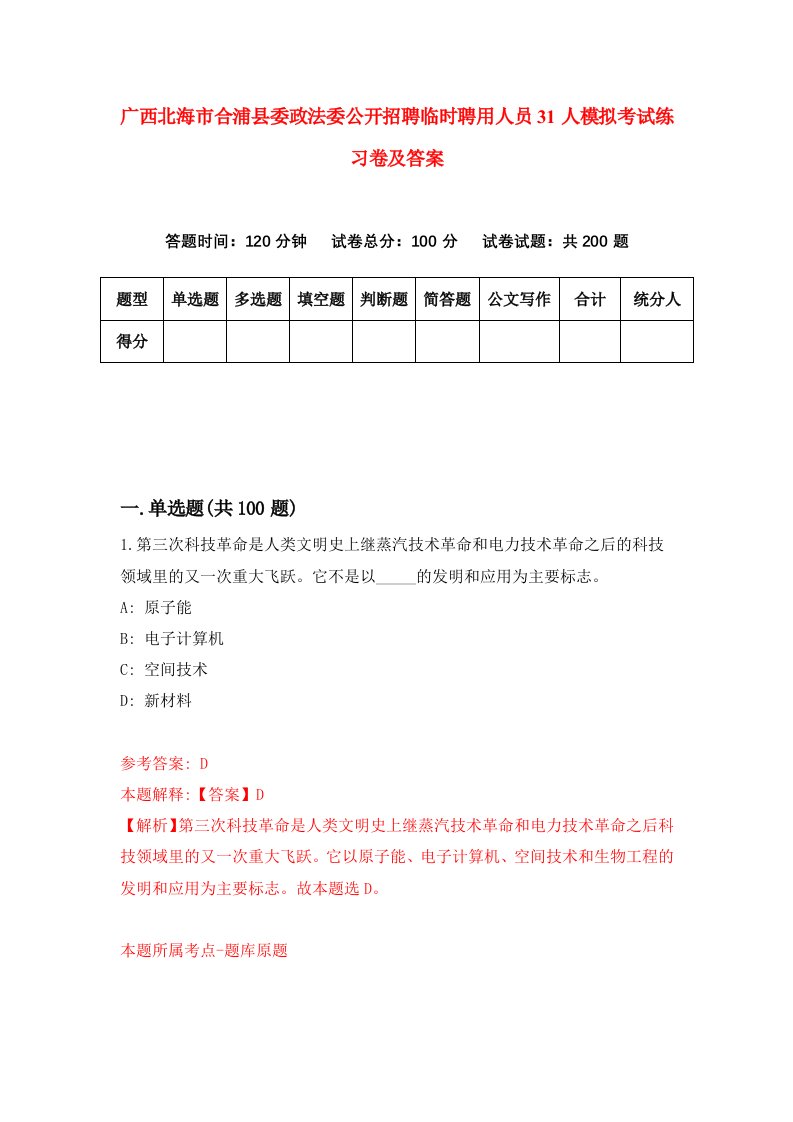 广西北海市合浦县委政法委公开招聘临时聘用人员31人模拟考试练习卷及答案

答题时间：120分钟　　试卷总分：100分　　试卷试题：共200题

| 题型 | 单选题 | 多选题 | 填空题 | 判断题 | 简答题 | 公文写作 | 合计 | 统分人 |
|---|---|---|---|---|---|---|---|---|
| 得分 | | | | | | | | |

一.单选题(共100题)

1.第三次科技革命是人类文明史上继蒸汽技术革命和电力技术革命之后的科技领域里的又一次重大飞跃。它不是以_____的发明和应用为主要标志。

A: 原子能

B: 电子计算机

C: 空间技术

D: 新材料

参考答案: D

本题解释:【答案】D

【解析】第三次科技革命是人类文明史上继蒸汽技术革命和电力技术革命之后科技领域里的又一次重大飞跃。它以原子能、电子计算机、空间技术和生物工程的发明和应用为主要标志。故本题选D。

本题所属考点-题库原题